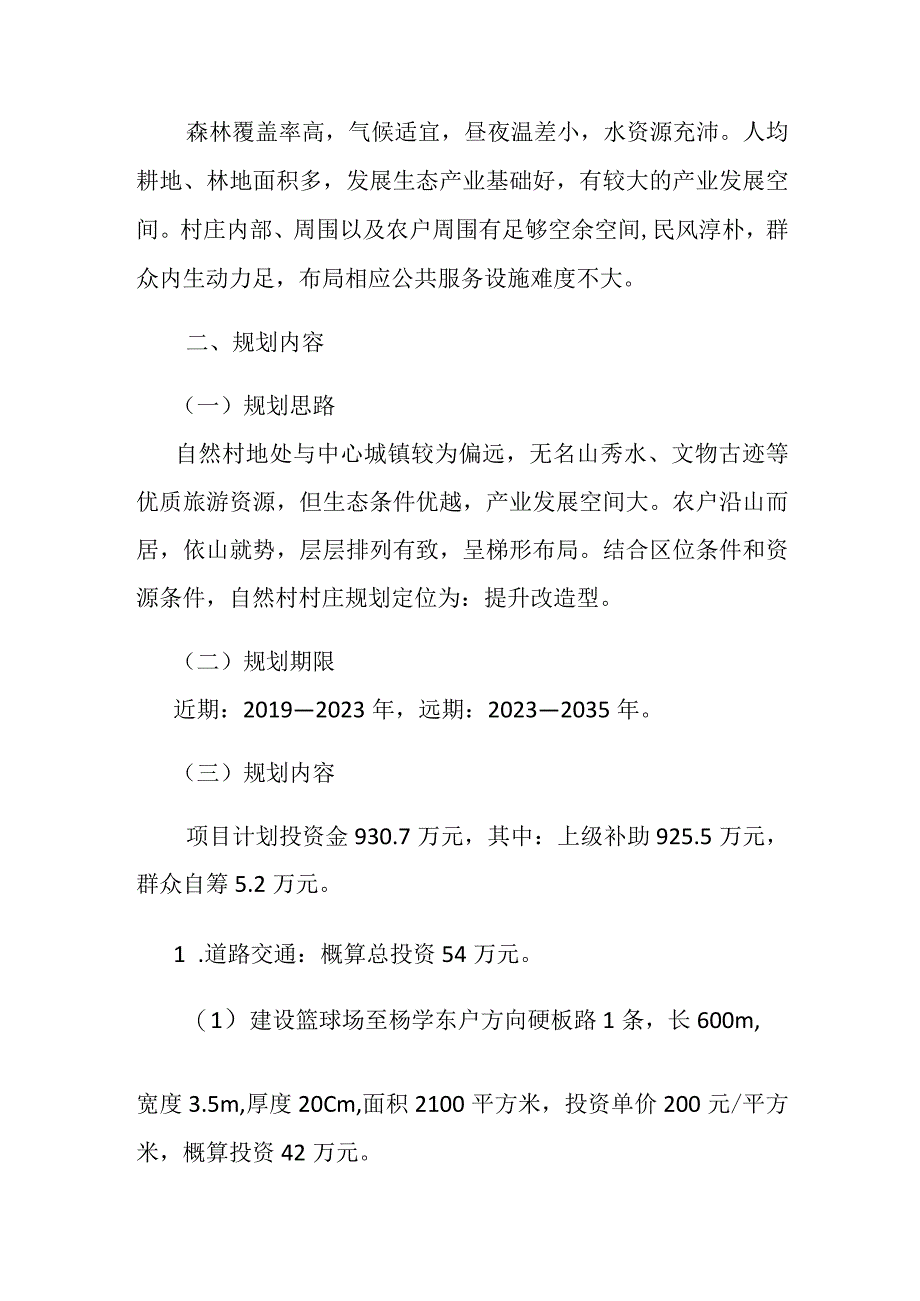 森林覆盖率高，气候适宜，昼夜温差小，水资源充沛。人均耕地、林地面积多，发展生态产业基础好，有较大的产业发展空间。村庄内部、周围以及农户周围有足够空余空间,民风淳朴，群众内生动力足，布局相应公共服务设施难度不大。

二、规划内容

（一）规划思路

自然村地处与中心城镇较为偏远，无名山秀水、文物古迹等优质旅游资源，但生态条件优越，产业发展空间大。农户沿山而居，依山就势，层层排列有致，呈梯形布局。结合区位条件和资源条件，自然村村庄规划定位为：提升改造型。

（二）规划期限

近期：2019—2023年，远期：2023—2035年。

（三）规划内容

项目计划投资金930.7万元，其中：上级补助925.5万元，群众自筹5.2万元。

1 .道路交通：概算总投资54万元。

（1）建设篮球场至杨学东户方向硬板路1条，长600m,

宽度3.5m,厚度20Cm,面积2100平方米，投资单价200元/平方米，概算投资42万元。